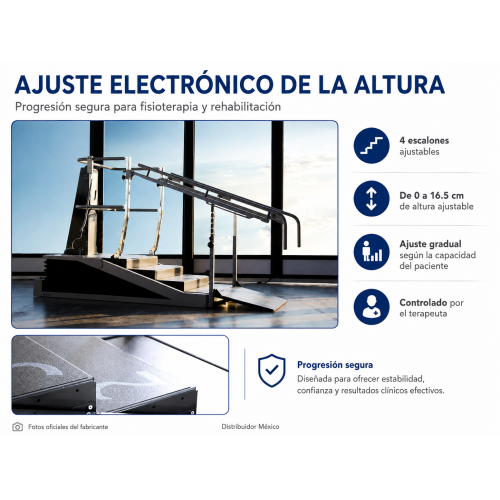 AJUSTE ELECTRÓNICO DE LA ALTURA

Progresión segura para fisioterapia y rehabilitación

4 escalones ajustables

De 0 a 16.5 cm de altura ajustable

Ajuste gradual según la capacidad del paciente

Controlado por el terapeuta

Progresión segura

Diseñada para ofrecer estabilidad, confianza y resultados clínicos efectivos.

Fotos oficiales del fabricante

Distribuidor México